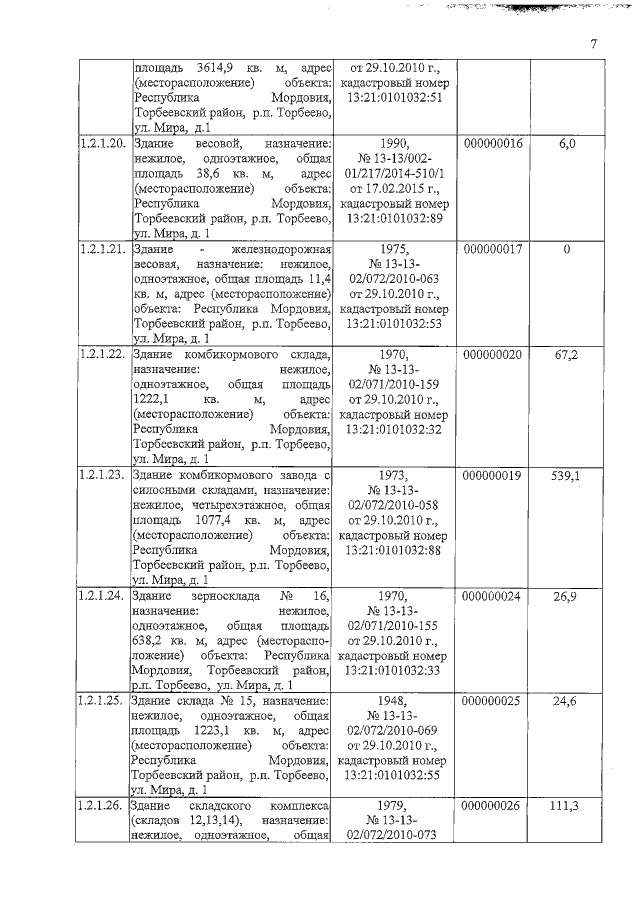 7

| | | | | |
|---|---|---|---|---|
| | площадь 3614,9 кв. м, адрес (месторасположение) объекта: Республика Мордовия, Торбеевский район, р.п. Торбеево, ул. Мира, д.1 | от 29.10.2010 г., кадастровый номер 13:21:0101032:51 | | |
| 1.2.1.20. | Здание весовой, назначение: нежилое, одноэтажное, общая площадь 38,6 кв. м, адрес (месторасположение) объекта: Республика Мордовия, Торбеевский район, р.п. Торбеево, ул. Мира, д. 1 | 1990, № 13-13/002-01/217/2014-510/1 от 17.02.2015 г., кадастровый номер 13:21:0101032:89 | 000000016 | 6,0 |
| 1.2.1.21. | Здание - железнодорожная весовая, назначение: нежилое, одноэтажное, общая площадь 11,4 кв. м, адрес (месторасположение) объекта: Республика Мордовия, Торбеевский район, р.п. Торбеево, ул. Мира, д. 1 | 1975, № 13-13-02/072/2010-063 от 29.10.2010 г., кадастровый номер 13:21:0101032:53 | 000000017 | 0 |
| 1.2.1.22. | Здание комбикормового склада, назначение: нежилое, одноэтажное, общая площадь 1222,1 кв. м, адрес (месторасположение) объекта: Республика Мордовия, Торбеевский район, р.п. Торбеево, ул. Мира, д. 1 | 1970, № 13-13-02/071/2010-159 от 29.10.2010 г., кадастровый номер 13:21:0101032:32 | 000000020 | 67,2 |
| 1.2.1.23. | Здание комбикормового завода с силосными складами, назначение: нежилое, четырехэтажное, общая площадь 1077,4 кв. м, адрес (месторасположение) объекта: Республика Мордовия, Торбеевский район, р.п. Торбеево, ул. Мира, д. 1 | 1973, № 13-13-02/072/2010-058 от 29.10.2010 г., кадастровый номер 13:21:0101032:88 | 000000019 | 539,1 |
| 1.2.1.24. | Здание зерносклада № 16, назначение: нежилое, одноэтажное, общая площадь 638,2 кв. м, адрес (месторасположение) объекта: Республика Мордовия, Торбеевский район, р.п. Торбеево, ул. Мира, д. 1 | 1970, № 13-13-02/071/2010-155 от 29.10.2010 г., кадастровый номер 13:21:0101032:33 | 000000024 | 26,9 |
| 1.2.1.25. | Здание склада № 15, назначение: нежилое, одноэтажное, общая площадь 1223,1 кв. м, адрес (месторасположение) объекта: Республика Мордовия, Торбеевский район, р.п. Торбеево, ул. Мира, д. 1 | 1948, № 13-13-02/072/2010-069 от 29.10.2010 г., кадастровый номер 13:21:0101032:55 | 000000025 | 24,6 |
| 1.2.1.26. | Здание складского комплекса (складов 12,13,14), назначение: нежилое, одноэтажное, общая | 1979, № 13-13-02/072/2010-073 | 000000026 | 111,3 |